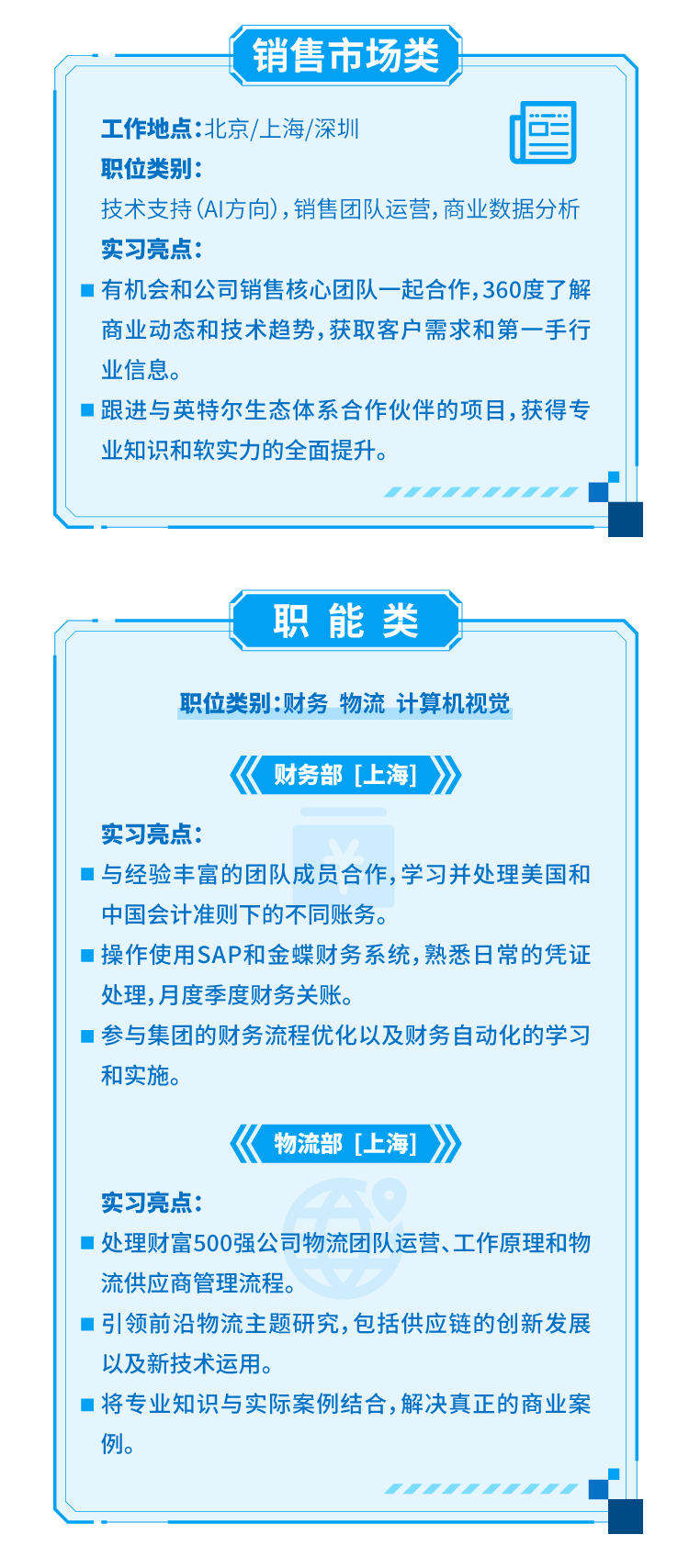 销售市场类

工作地点：北京/上海/深圳
职位类别：
技术支持（AI方向），销售团队运营，商业数据分析
实习亮点：
■ 有机会和公司销售核心团队一起合作，360度了解商业动态和技术趋势，获取客户需求和第一手行业信息。
■ 跟进与英特尔生态体系合作伙伴的项目，获得专业知识和软实力的全面提升。

职 能 类

职位类别：财务 物流 计算机视觉

财务部［上海］

实习亮点：
■ 与经验丰富的团队成员合作，学习并处理美国和中国会计准则下的不同账务。
■ 操作使用SAP和金蝶财务系统，熟悉日常的凭证处理，月度季度财务关账。
■ 参与集团的财务流程优化以及财务自动化的学习和实施。

物流部［上海］

实习亮点：
■ 处理财富500强公司物流团队运营、工作原理和物流供应商管理流程。
■ 引领前沿物流主题研究，包括供应链的创新发展以及新技术运用。
■ 将专业知识与实际案例结合，解决真正的商业案例。